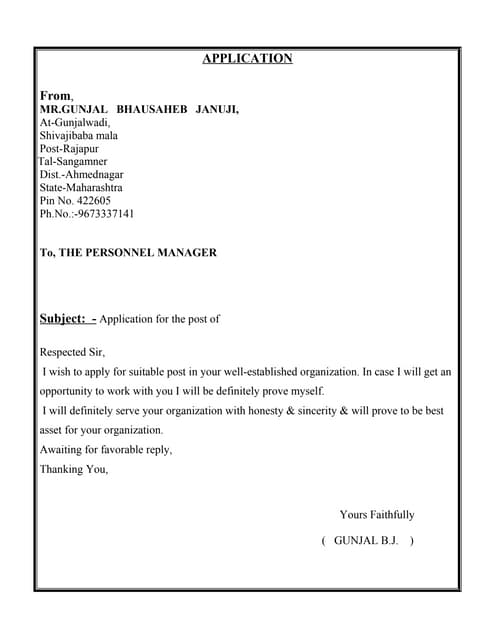 APPLICATION

From,
MR.GUNJAL BHAUSAHEB JANUJI,
At-Gunjalwadi,
Shivajibaba mala
Post-Rajapur
Tal-Sangamner
Dist.-Ahmednagar
State-Maharashtra
Pin No. 422605
Ph.No.:-9673337141

To, THE PERSONNEL MANAGER

Subject: - Application for the post of

Respected Sir,

I wish to apply for suitable post in your well-established organization. In case I will get an opportunity to work with you I will be definitely prove myself.

I will definitely serve your organization with honesty & sincerity & will prove to be best asset for your organization.

Awaiting for favorable reply,

Thanking You,

Yours Faithfully

( GUNJAL B.J. )